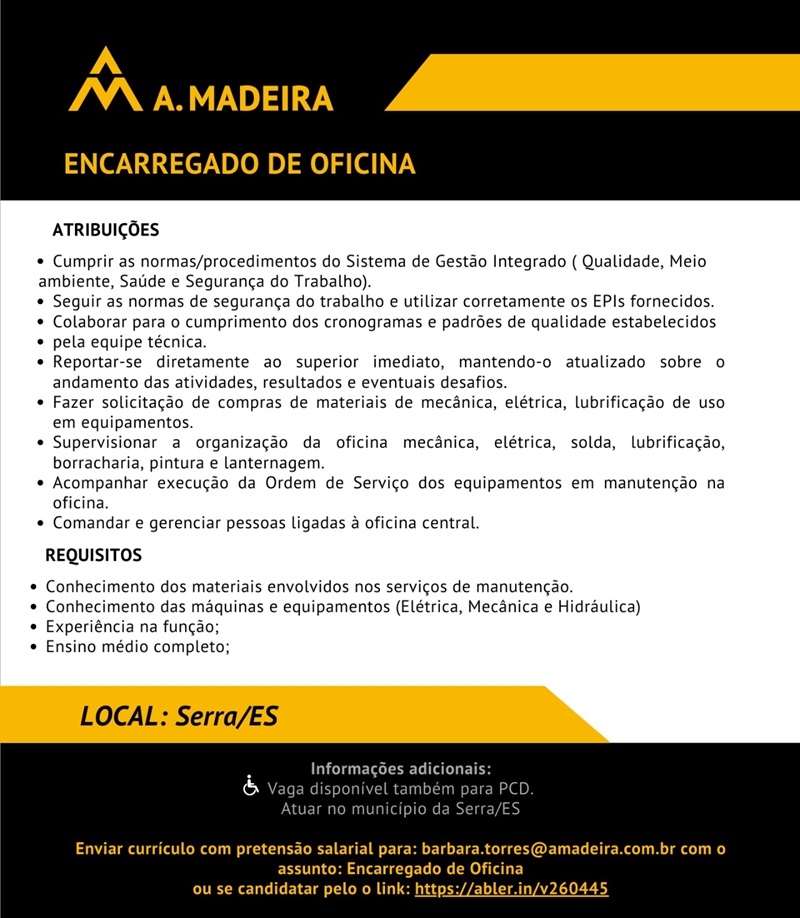 A. MADEIRA

ENCARREGADO DE OFICINA

ATRIBUIÇÕES

• Cumprir as normas/procedimentos do Sistema de Gestão Integrado ( Qualidade, Meio ambiente, Saúde e Segurança do Trabalho).
• Seguir as normas de segurança do trabalho e utilizar corretamente os EPIs fornecidos.
• Colaborar para o cumprimento dos cronogramas e padrões de qualidade estabelecidos
• pela equipe técnica.
• Reportar-se diretamente ao superior imediato, mantendo-o atualizado sobre o andamento das atividades, resultados e eventuais desafios.
• Fazer solicitação de compras de materiais de mecânica, elétrica, lubrificação de uso em equipamentos.
• Supervisionar a organização da oficina mecânica, elétrica, solda, lubrificação, borracharia, pintura e lanternagem.
• Acompanhar execução da Ordem de Serviço dos equipamentos em manutenção na oficina.
• Comandar e gerenciar pessoas ligadas à oficina central.

REQUISITOS

• Conhecimento dos materiais envolvidos nos serviços de manutenção.
• Conhecimento das máquinas e equipamentos (Elétrica, Mecânica e Hidráulica)
• Experiência na função;
• Ensino médio completo;

LOCAL: Serra/ES

Informações adicionais:
Vaga disponível também para PCD.
Atuar no município da Serra/ES

Enviar currículo com pretensão salarial para: barbara.torres@amadeira.com.br com o assunto: Encarregado de Oficina
ou se candidatar pelo o link: https://abler.in/v260445